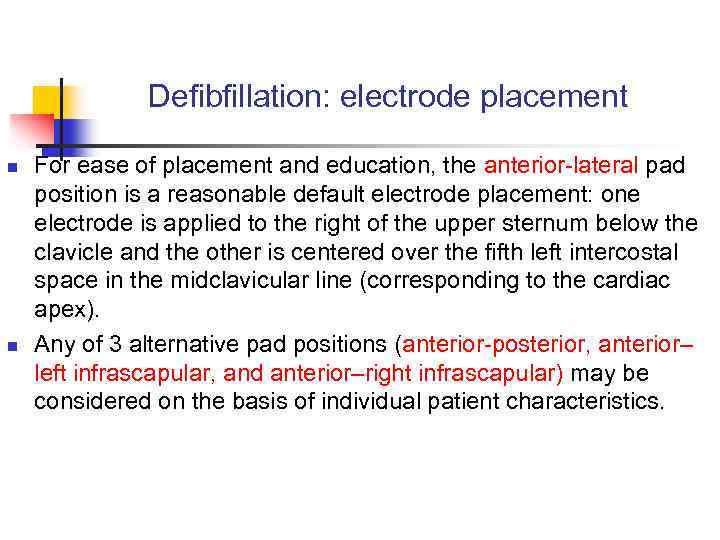 Defibfillation: electrode placement

• For ease of placement and education, the anterior-lateral pad position is a reasonable default electrode placement: one electrode is applied to the right of the upper sternum below the clavicle and the other is centered over the fifth left intercostal space in the midclavicular line (corresponding to the cardiac apex).

• Any of 3 alternative pad positions (anterior-posterior, anterior–left infrascapular, and anterior–right infrascapular) may be considered on the basis of individual patient characteristics.